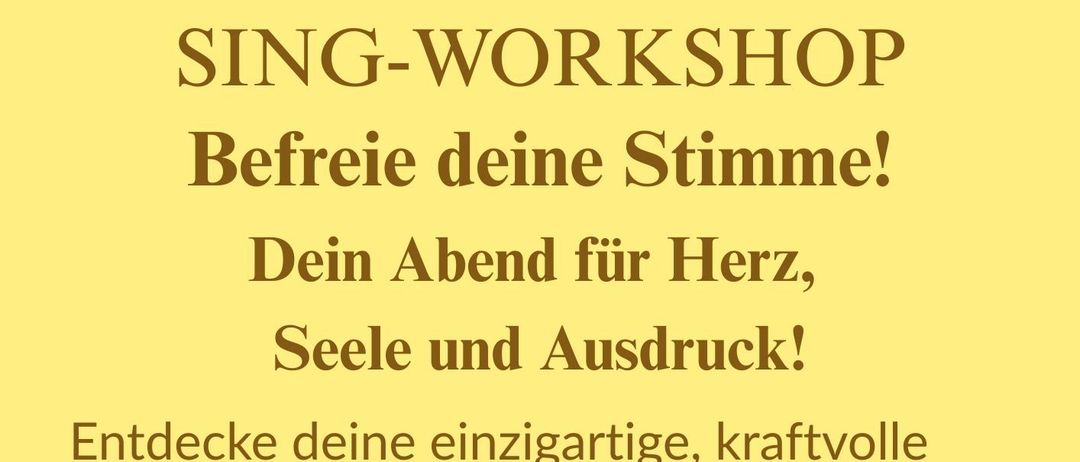 SING-WORKSHOP

Befreie deine Stimme!

Dein Abend für Herz, Seele und Ausdruck!

Entdecke deine einzigartige, kraftvolle